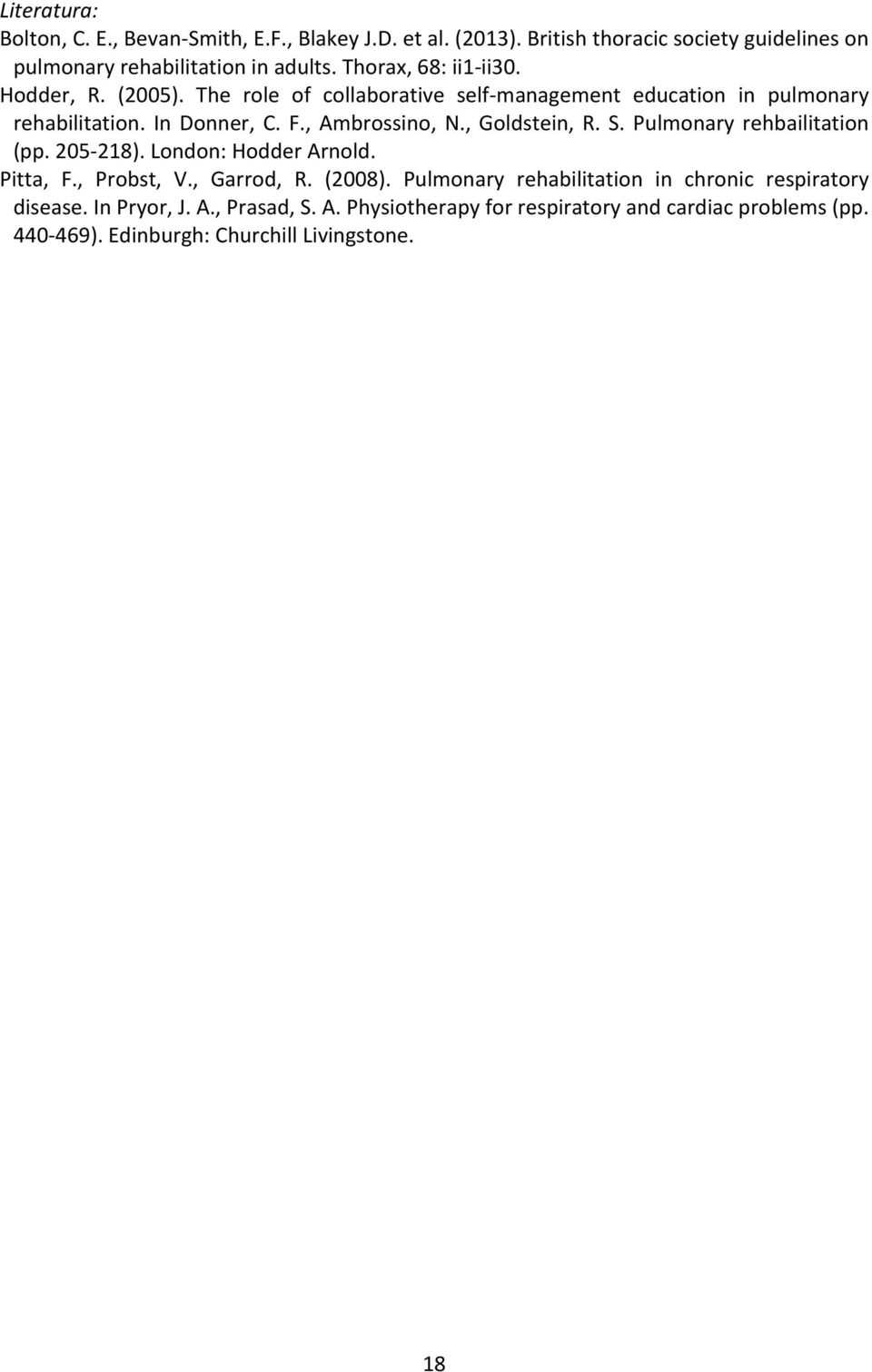 Literatura:

Bolton, C. E., Bevan-Smith, E.F., Blakey J.D. et al. (2013). British thoracic society guidelines on pulmonary rehabilitation in adults. Thorax, 68: ii1-ii30.

Hodder, R. (2005). The role of collaborative self-management education in pulmonary rehabilitation. In Donner, C. F., Ambrossino, N., Goldstein, R. S. Pulmonary rehbailitation (pp. 205-218). London: Hodder Arnold.

Pitta, F., Probst, V., Garrod, R. (2008). Pulmonary rehabilitation in chronic respiratory disease. In Pryor, J. A., Prasad, S. A. Physiotherapy for respiratory and cardiac problems (pp. 440-469). Edinburgh: Churchill Livingstone.

18